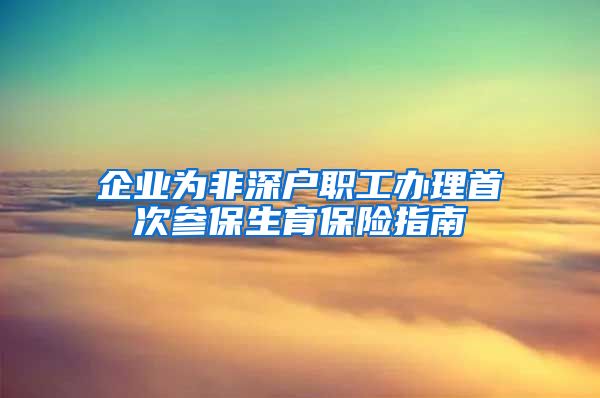 企业为非深户职工办理首次参保生育保险指南